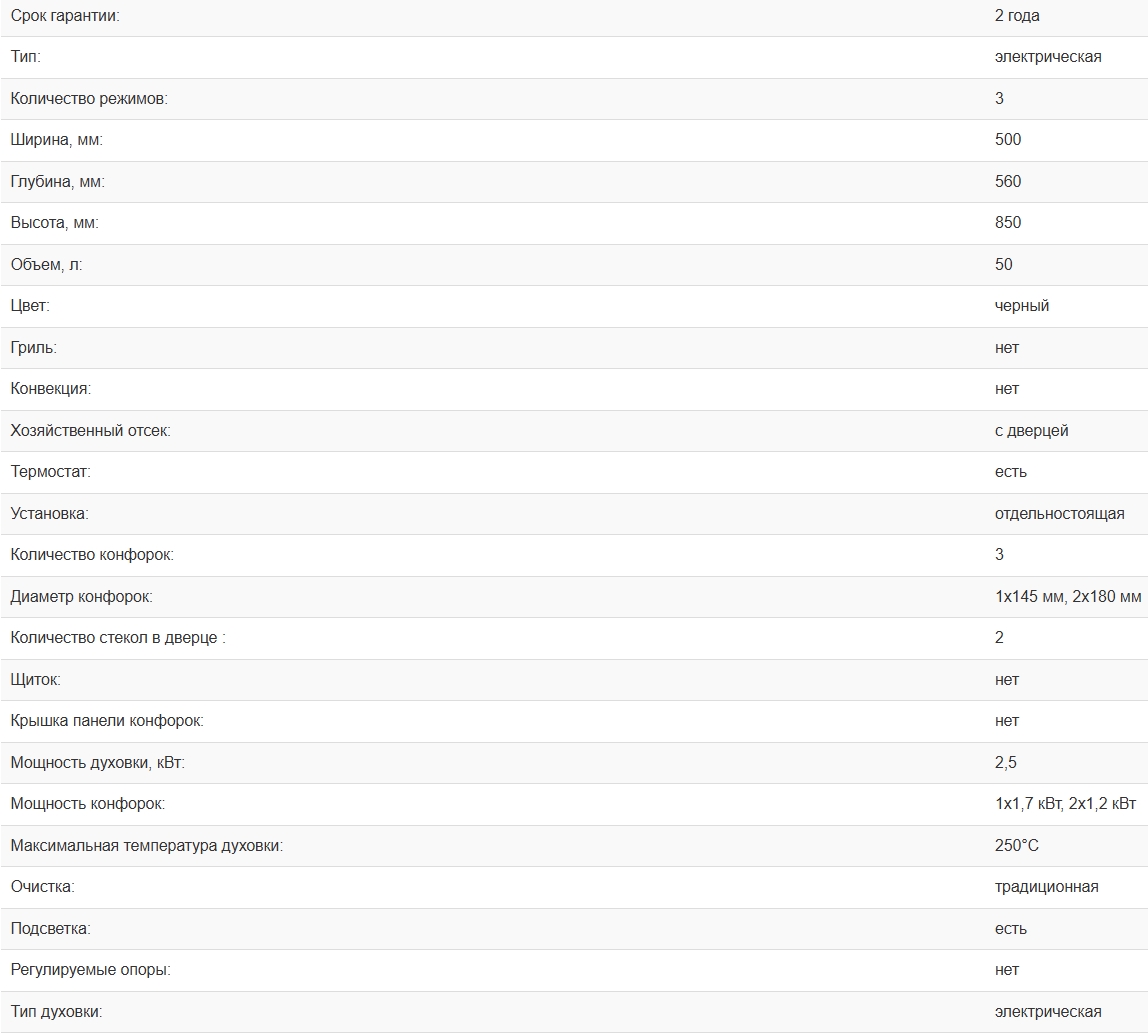 | Срок гарантии: | 2 года |
|---|---|
| Тип: | электрическая |
| Количество режимов: | 3 |
| Ширина, мм: | 500 |
| Глубина, мм: | 560 |
| Высота, мм: | 850 |
| Объем, л: | 50 |
| Цвет: | черный |
| Гриль: | нет |
| Конвекция: | нет |
| Хозяйственный отсек: | с дверцей |
| Термостат: | есть |
| Установка: | отдельностоящая |
| Количество конфорок: | 3 |
| Диаметр конфорок: | 1x145 мм, 2x180 мм |
| Количество стекол в дверце : | 2 |
| Щиток: | нет |
| Крышка панели конфорок: | нет |
| Мощность духовки, кВт: | 2,5 |
| Мощность конфорок: | 1x1,7 кВт, 2x1,2 кВт |
| Максимальная температура духовки: | 250°C |
| Очистка: | традиционная |
| Подсветка: | есть |
| Регулируемые опоры: | нет |
| Тип духовки: | электрическая |